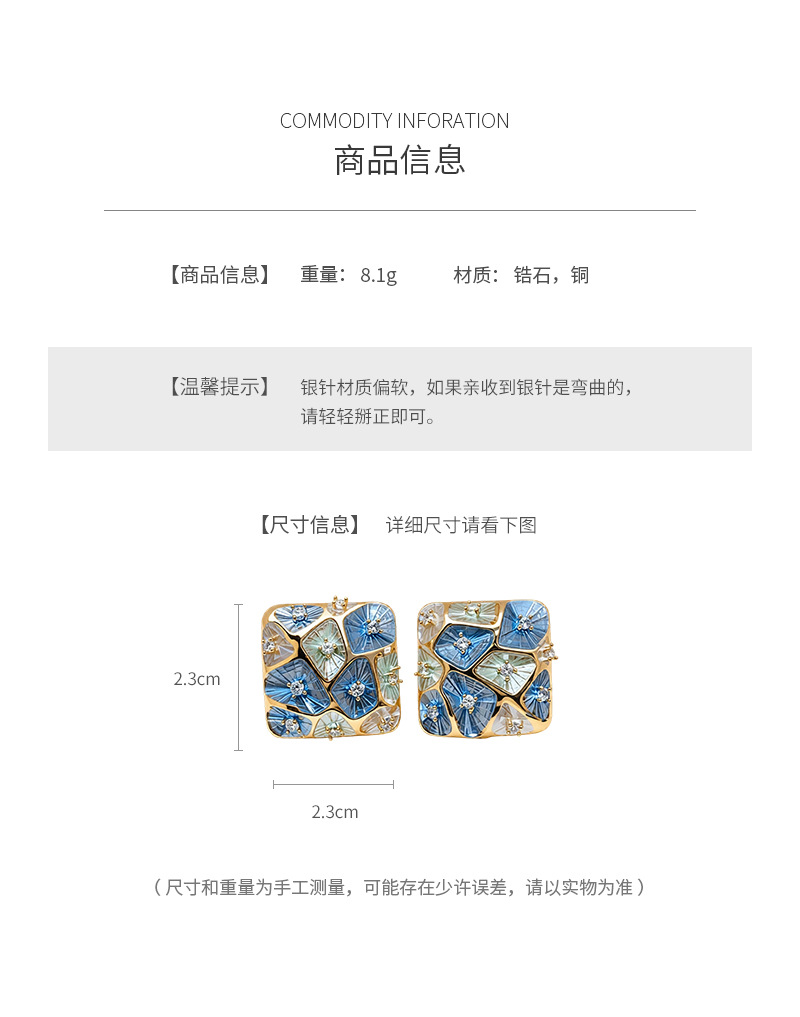 COMMODITY INFORATION
商品信息

【商品信息】 重量：8.1g 材质：锆石，铜

【温馨提示】 银针材质偏软，如果亲收到银针是弯曲的，请轻轻掰正即可。

【尺寸信息】 详细尺寸请看下图

2.3cm

2.3cm

（尺寸和重量为手工测量，可能存在少许误差，请以实物为准）